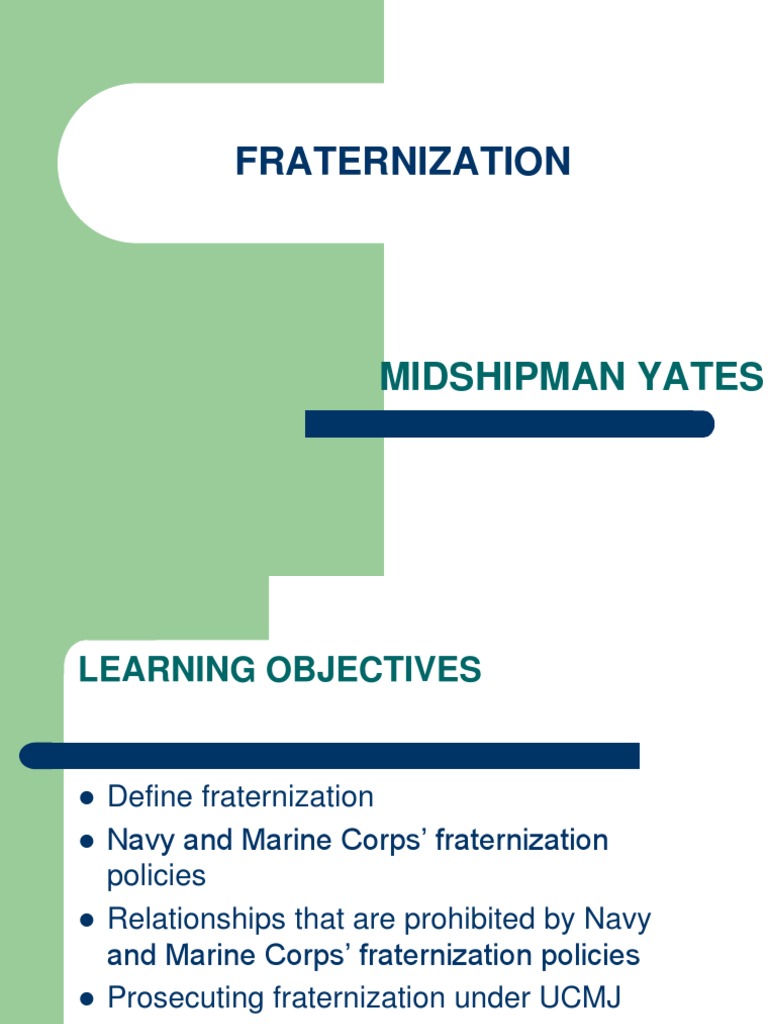 FRATERNIZATION

MIDSHIPMAN YATES

LEARNING OBJECTIVES

• Define fraternization
• Navy and Marine Corps' fraternization policies
• Relationships that are prohibited by Navy and Marine Corps' fraternization policies
• Prosecuting fraternization under UCMJ